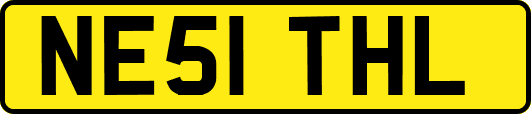 NE51 THL